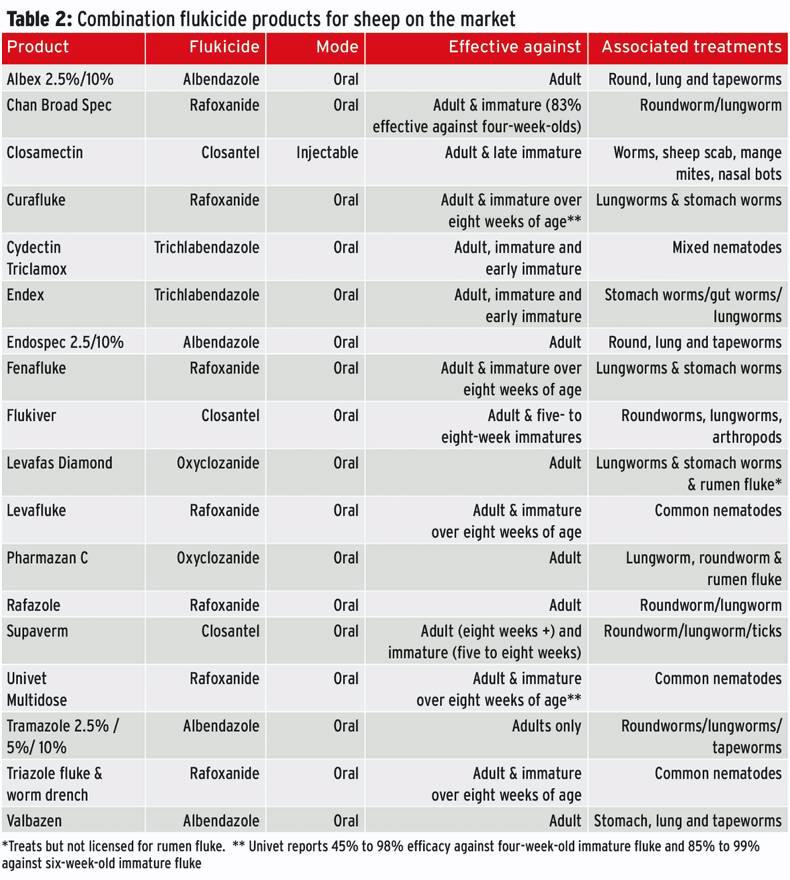 **Table 2:** Combination flukicide products for sheep on the market

| Product | Flukicide | Mode | Effective against | Associated treatments |
|---|---|---|---|---|
| Albex 2.5%/10% | Albendazole | Oral | Adult | Round, lung and tapeworms |
| Chan Broad Spec | Rafoxanide | Oral | Adult & immature (83% effective against four-week-olds) | Roundworm/lungworm |
| Closamectin | Closantel | Injectable | Adult & late immature | Worms, sheep scab, mange mites, nasal bots |
| Curafluke | Rafoxanide | Oral | Adult & immature over eight weeks of age** | Lungworms & stomach worms |
| Cydectin Triclamox | Trichlabendazole | Oral | Adult, immature and early immature | Mixed nematodes |
| Endex | Trichlabendazole | Oral | Adult, immature and early immature | Stomach worms/gut worms/ lungworms |
| Endospec 2.5/10% | Albendazole | Oral | Adult | Round, lung and tapeworms |
| Fenafluke | Rafoxanide | Oral | Adult & immature over eight weeks of age | Lungworms & stomach worms |
| Flukiver | Closantel | Oral | Adult & five- to eight-week immatures | Roundworms, lungworms, arthropods |
| Levafas Diamond | Oxyclozanide | Oral | Adult | Lungworms & stomach worms & rumen fluke* |
| Levafluke | Rafoxanide | Oral | Adult & immature over eight weeks of age | Common nematodes |
| Pharmazan C | Oxyclozanide | Oral | Adult | Lungworm, roundworm & rumen fluke |
| Rafazole | Rafoxanide | Oral | Adult | Roundworm/lungworm |
| Supaverm | Closantel | Oral | Adult (eight weeks +) and immature (five to eight weeks) | Roundworm/lungworm/ticks |
| Univet Multidose | Rafoxanide | Oral | Adult & immature over eight weeks of age** | Common nematodes |
| Tramazole 2.5% / 5%/ 10% | Albendazole | Oral | Adults only | Roundworms/lungworms/ tapeworms |
| Triazole fluke & worm drench | Rafoxanide | Oral | Adult & immature over eight weeks of age | Common nematodes |
| Valbazen | Albendazole | Oral | Adult | Stomach, lung and tapeworms |

*Treats but not licensed for rumen fluke. ** Univet reports 45% to 98% efficacy against four-week-old immature fluke and 85% to 99% against six-week-old immature fluke